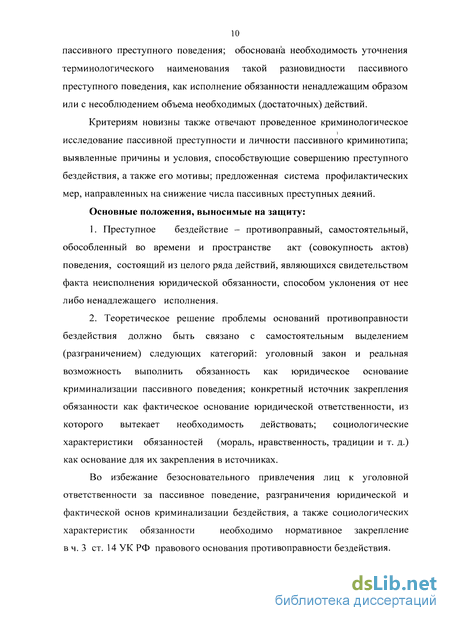 10

пассивного преступного поведения; обоснована необходимость уточнения терминологического наименования такой разновидности пассивного преступного поведения, как исполнение обязанности ненадлежащим образом или с несоблюдением объема необходимых (достаточных) действий.

Критериям новизны также отвечают проведенное криминологическое исследование пассивной преступности и личности пассивного криминотипа; выявленные причины и условия, способствующие совершению преступного бездействия, а также его мотивы; предложенная система профилактических мер, направленных на снижение числа пассивных преступных деяний.

Основные положения, выносимые на защиту:

1. Преступное бездействие – противоправный, самостоятельный, обособленный во времени и пространстве акт (совокупность актов) поведения, состоящий из целого ряда действий, являющихся свидетельством факта неисполнения юридической обязанности, способом уклонения от нее либо ненадлежащего исполнения.

2. Теоретическое решение проблемы оснований противоправности бездействия должно быть связано с самостоятельным выделением (разграничением) следующих категорий: уголовный закон и реальная возможность выполнить обязанность как юридическое основание криминализации пассивного поведения; конкретный источник закрепления обязанности как фактическое основание юридической ответственности, из которого вытекает необходимость действовать; социологические характеристики обязанностей (мораль, нравственность, традиции и т. д.) как основание для их закрепления в источниках.

Во избежание безосновательного привлечения лиц к уголовной ответственности за пассивное поведение, разграничения юридической и фактической основ криминализации бездействия, а также социологических характеристик обязанности необходимо нормативное закрепление в ч. 3 ст. 14 УК РФ правового основания противоправности бездействия.

dsLib.net
библиотека диссертаций